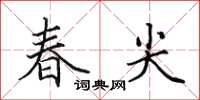 春尖

词典网